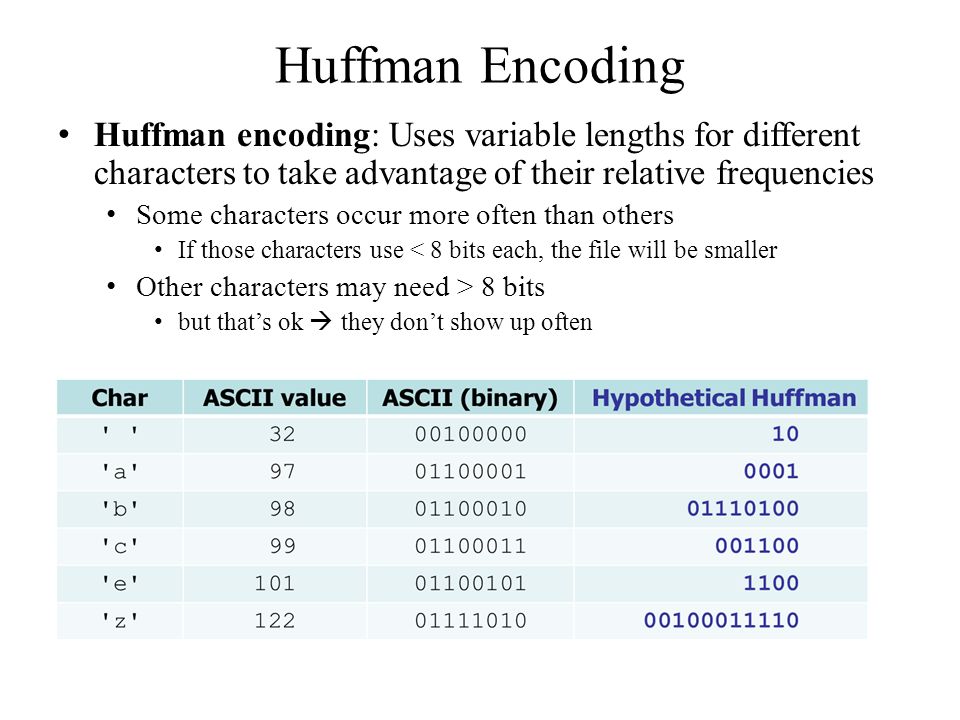 Huffman Encoding

• **Huffman encoding**: Uses variable lengths for different characters to take advantage of their relative frequencies
  • Some characters occur more often than others
    • If those characters use < 8 bits each, the file will be smaller
  • Other characters may need > 8 bits
    • but that's ok → they don't show up often

| Char | ASCII value | ASCII (binary) | Hypothetical Huffman |
|---|---|---|---|
| ' ' | 32 | 00100000 | 10 |
| 'a' | 97 | 01100001 | 0001 |
| 'b' | 98 | 01100010 | 01110100 |
| 'c' | 99 | 01100011 | 001100 |
| 'e' | 101 | 01100101 | 1100 |
| 'z' | 122 | 01111010 | 00100011110 |